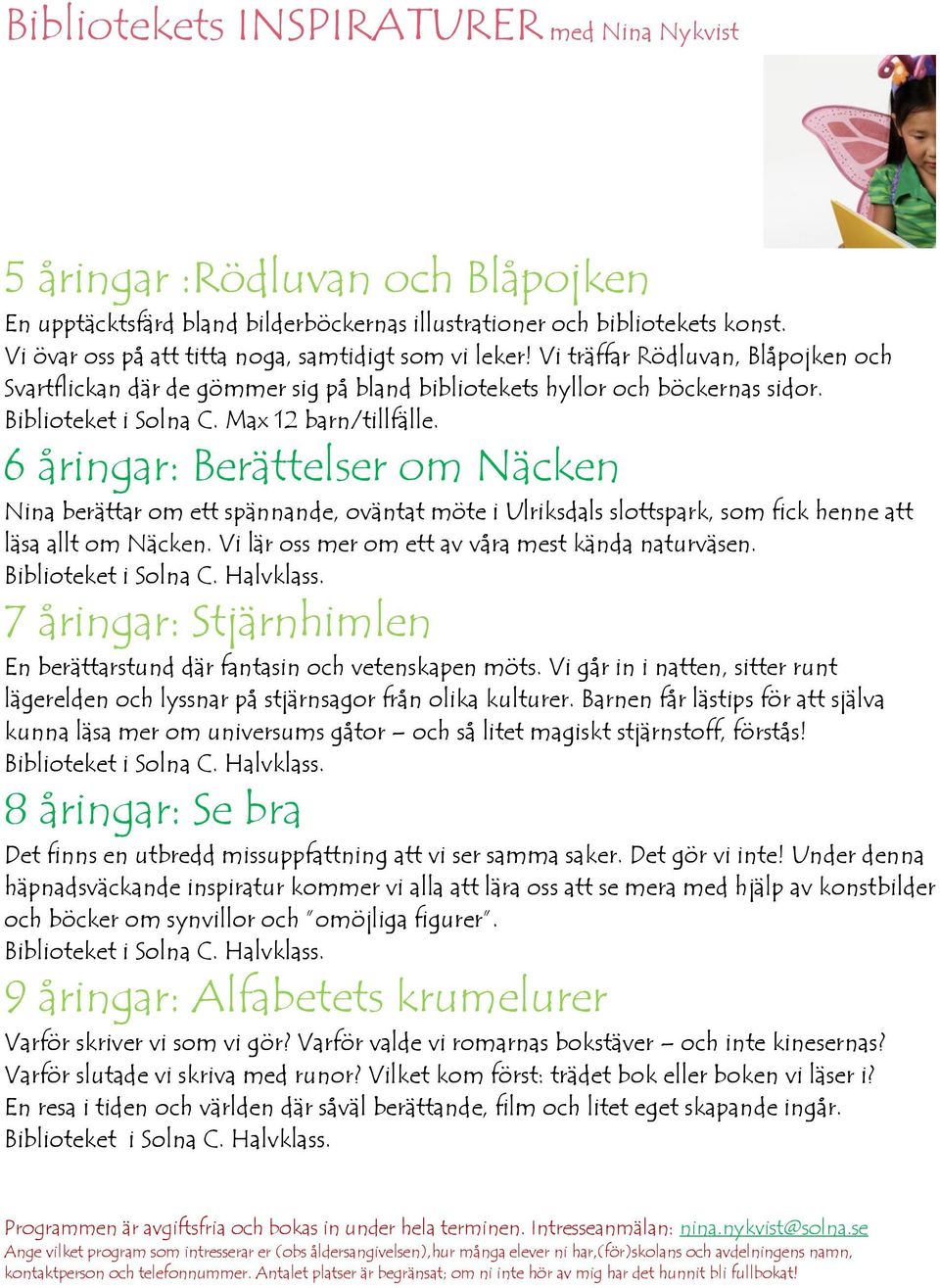 Bibliotekets INSPIRATURER med Nina Nykvist

5 åringar :Rödluvan och Blåpojken

En upptäcktsfärd bland bilderböckernas illustrationer och bibliotekets konst. Vi övar oss på att titta noga, samtidigt som vi leker! Vi träffar Rödluvan, Blåpojken och Svartflickan där de gömmer sig på bland bibliotekets hyllor och böckernas sidor. Biblioteket i Solna C. Max 12 barn/tillfälle.

6 åringar: Berättelser om Näcken

Nina berättar om ett spännande, oväntat möte i Ulriksdals slottspark, som fick henne att läsa allt om Näcken. Vi lär oss mer om ett av våra mest kända naturväsen. Biblioteket i Solna C. Halvklass.

7 åringar: Stjärnhimlen

En berättarstund där fantasin och vetenskapen möts. Vi går in i natten, sitter runt lägerelden och lyssnar på stjärnsagor från olika kulturer. Barnen får lästips för att själva kunna läsa mer om universums gåtor – och så litet magiskt stjärnstoff, förstås! Biblioteket i Solna C. Halvklass.

8 åringar: Se bra

Det finns en utbredd missuppfattning att vi ser samma saker. Det gör vi inte! Under denna häpnadsväckande inspiratur kommer vi alla att lära oss att se mera med hjälp av konstbilder och böcker om synvillor och "omöjliga figurer". Biblioteket i Solna C. Halvklass.

9 åringar: Alfabetets krumelurer

Varför skriver vi som vi gör? Varför valde vi romarnas bokstäver – och inte kinesernas? Varför slutade vi skriva med runor? Vilket kom först: trädet bok eller boken vi läser i? En resa i tiden och världen där såväl berättande, film och litet eget skapande ingår. Biblioteket i Solna C. Halvklass.

Programmen är avgiftsfria och bokas in under hela terminen. Intresseanmälan: nina.nykvist@solna.se
Ange vilket program som intresserar er (obs åldersangivelsen),hur många elever ni har,(för)skolans och avdelningens namn, kontaktperson och telefonnummer. Antalet platser är begränsat; om ni inte hör av mig har det hunnit bli fullbokat!